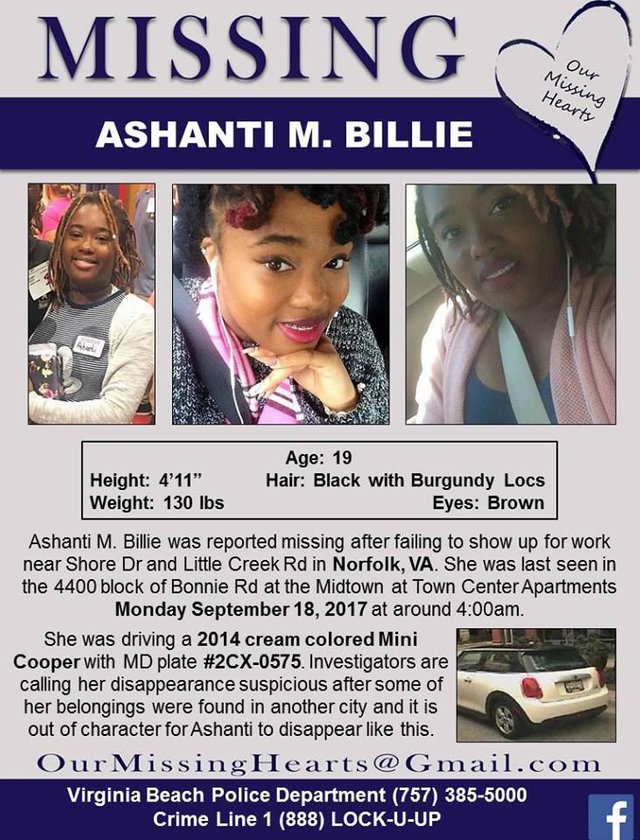 MISSING

Our Missing Hearts

ASHANTI M. BILLIE

Ashanti

Age: 19
Height: 4'11" Hair: Black with Burgundy Locs
Weight: 130 lbs Eyes: Brown

Ashanti M. Billie was reported missing after failing to show up for work near Shore Dr and Little Creek Rd in Norfolk, VA. She was last seen in the 4400 block of Bonnie Rd at the Midtown at Town Center Apartments Monday September 18, 2017 at around 4:00am.

She was driving a 2014 cream colored Mini Cooper with MD plate #2CX-0575. Investigators are calling her disappearance suspicious after some of her belongings were found in another city and it is out of character for Ashanti to disappear like this.

OurMissingHearts@Gmail.com

Virginia Beach Police Department (757) 385-5000
Crime Line 1 (888) LOCK-U-UP

f